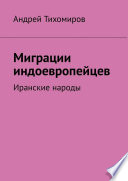 Андрей Тихомиров

Миграции индоевропейцев

Иранские народы